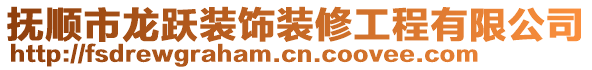 抚顺市龙跃装饰装修工程有限公司
http://fsdrewgraham.cn.coovee.com